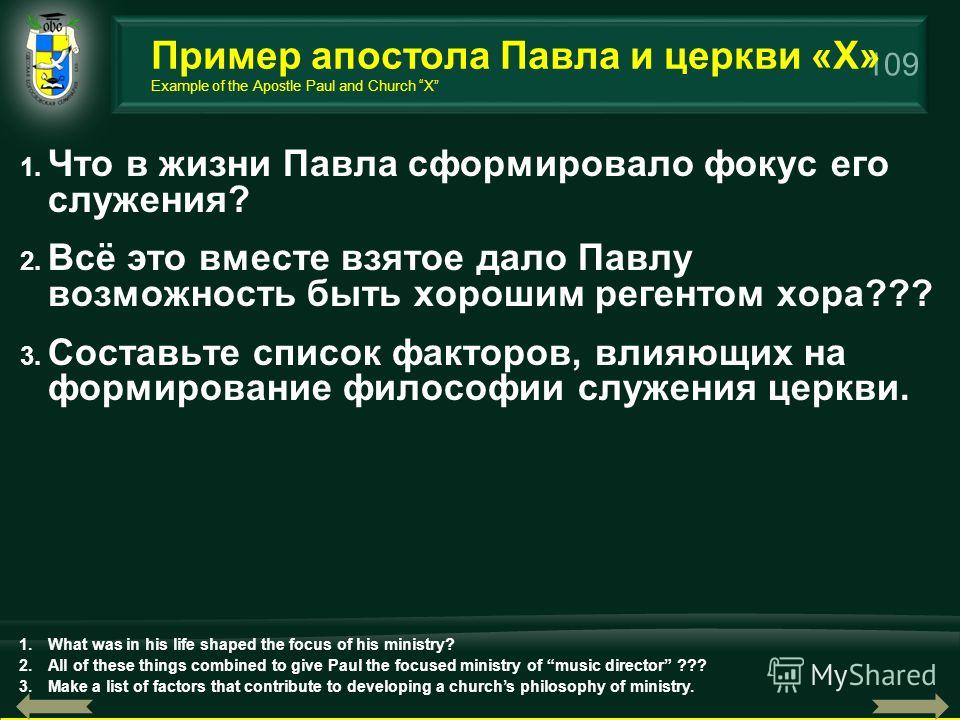 Пример апостола Павла и церкви «Х» 109
Example of the Apostle Paul and Church "X"

1. Что в жизни Павла сформировало фокус его служения?

2. Всё это вместе взятое дало Павлу возможность быть хорошим регентом хора???

3. Составьте список факторов, влияющих на формирование философии служения церкви.

1. What was in his life shaped the focus of his ministry?
2. All of these things combined to give Paul the focused ministry of "music director" ???
3. Make a list of factors that contribute to developing a church's philosophy of ministry.

MyShared